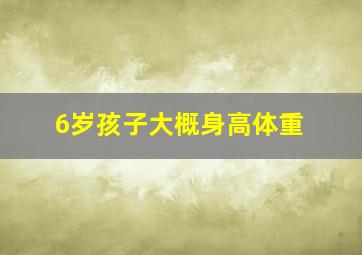 6岁孩子大概身高体重